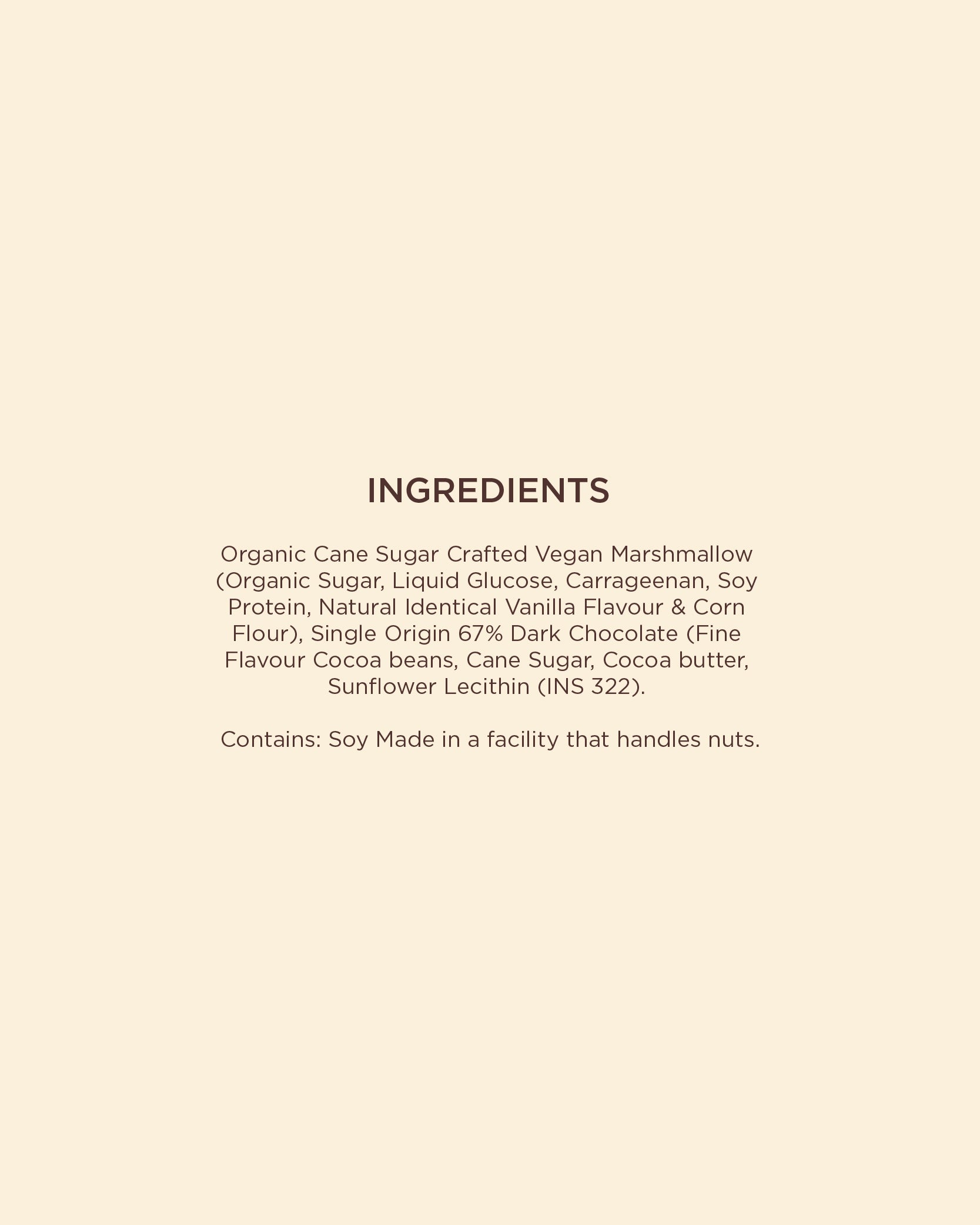 INGREDIENTS

Organic Cane Sugar Crafted Vegan Marshmallow (Organic Sugar, Liquid Glucose, Carrageenan, Soy Protein, Natural Identical Vanilla Flavour & Corn Flour), Single Origin 67% Dark Chocolate (Fine Flavour Cocoa beans, Cane Sugar, Cocoa butter, Sunflower Lecithin (INS 322).

Contains: Soy Made in a facility that handles nuts.